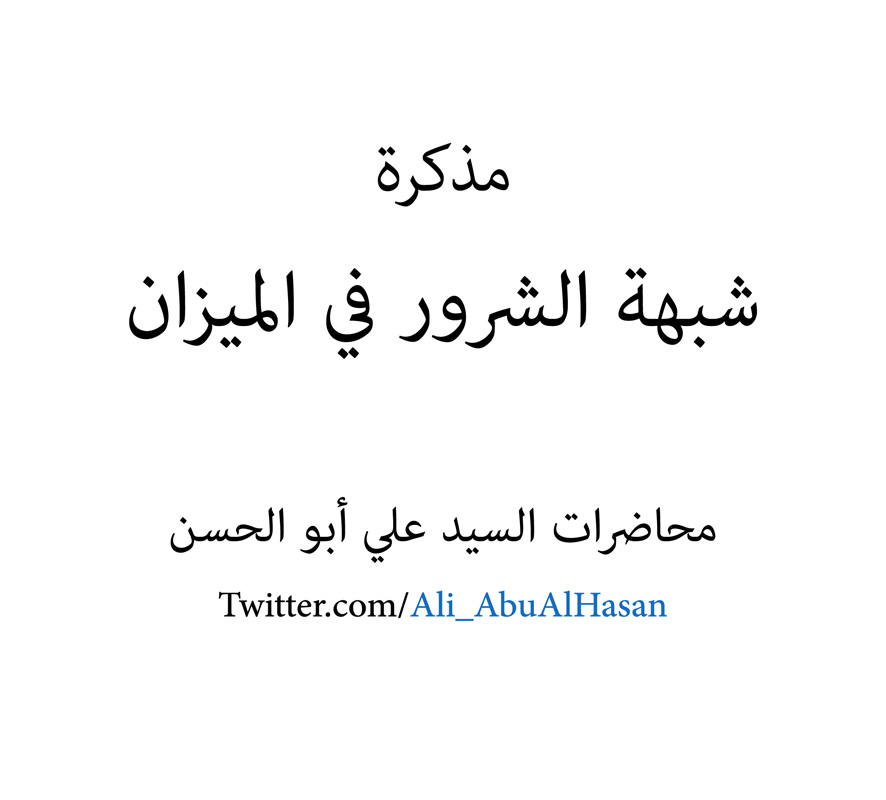 مذكرة

شبهة الشرور في الميزان

محاضرات السيد علي أبو الحسن

Twitter.com/Ali_AbuAlHasan